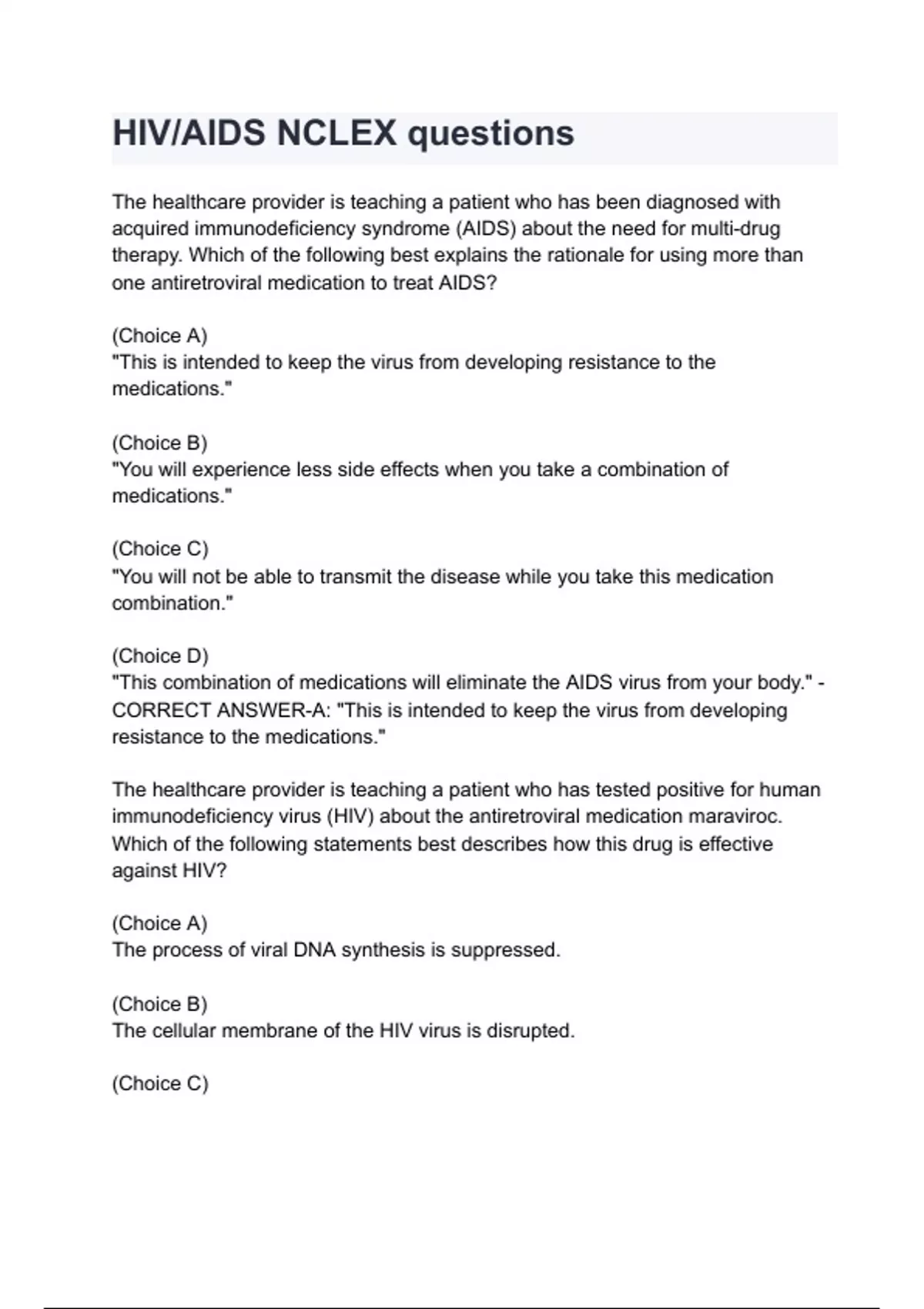 HIV/AIDS NCLEX questions

The healthcare provider is teaching a patient who has been diagnosed with acquired immunodeficiency syndrome (AIDS) about the need for multi-drug therapy. Which of the following best explains the rationale for using more than one antiretroviral medication to treat AIDS?

(Choice A)
"This is intended to keep the virus from developing resistance to the medications."

(Choice B)
"You will experience less side effects when you take a combination of medications."

(Choice C)
"You will not be able to transmit the disease while you take this medication combination."

(Choice D)
"This combination of medications will eliminate the AIDS virus from your body." - CORRECT ANSWER-A: "This is intended to keep the virus from developing resistance to the medications."

The healthcare provider is teaching a patient who has tested positive for human immunodeficiency virus (HIV) about the antiretroviral medication maraviroc. Which of the following statements best describes how this drug is effective against HIV?

(Choice A)
The process of viral DNA synthesis is suppressed.

(Choice B)
The cellular membrane of the HIV virus is disrupted.

(Choice C)